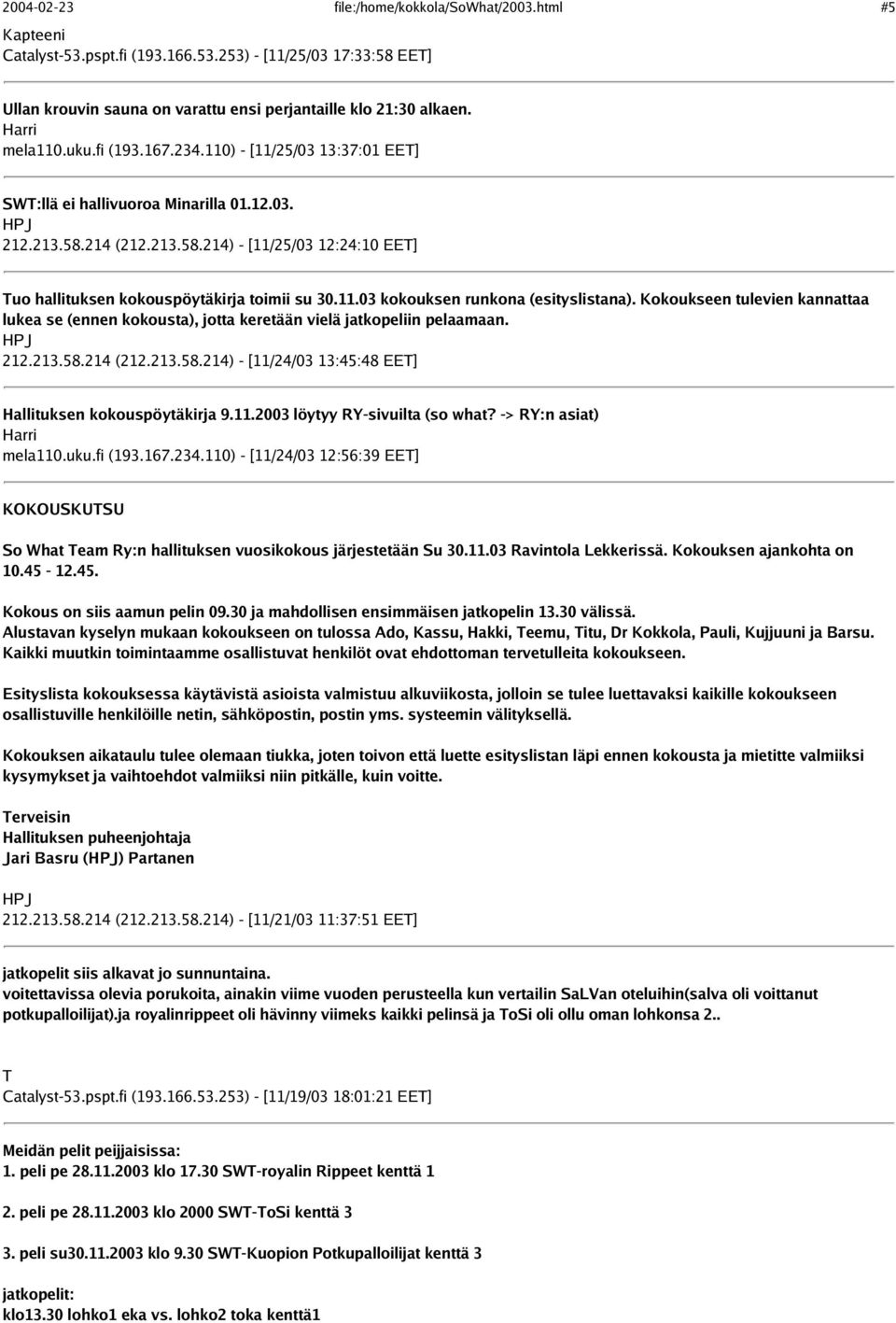 2004-02-23 file:/home/kokkola/SoWhat/2003.html #5

Kapteeni
Catalyst-53.pspt.fi (193.166.53.253) - [11/25/03 17:33:58 EET]

Ullan krouvin sauna on varattu ensi perjantaille klo 21:30 alkaen.
Harri
mela110.uku.fi (193.167.234.110) - [11/25/03 13:37:01 EET]

SWT:llä ei hallivuoroa Minarilla 01.12.03.
HPJ
212.213.58.214 (212.213.58.214) - [11/25/03 12:24:10 EET]

Tuo hallituksen kokouspöytäkirja toimii su 30.11.03 kokouksen runkona (esityslistana). Kokoukseen tulevien kannattaa lukea se (ennen kokousta), jotta keretään vielä jatkopeliin pelaamaan.
HPJ
212.213.58.214 (212.213.58.214) - [11/24/03 13:45:48 EET]

Hallituksen kokouspöytäkirja 9.11.2003 löytyy RY-sivuilta (so what? -> RY:n asiat)
Harri
mela110.uku.fi (193.167.234.110) - [11/24/03 12:56:39 EET]

KOKOUSKUTSU

So What Team Ry:n hallituksen vuosikokous järjestetään Su 30.11.03 Ravintola Lekkerissä. Kokouksen ajankohta on 10.45 - 12.45.

Kokous on siis aamun pelin 09.30 ja mahdollisen ensimmäisen jatkopelin 13.30 välissä.
Alustavan kyselyn mukaan kokoukseen on tulossa Ado, Kassu, Hakki, Teemu, Titu, Dr Kokkola, Pauli, Kujjuuni ja Barsu.
Kaikki muutkin toimintaamme osallistuvat henkilöt ovat ehdottoman tervetulleita kokoukseen.

Esityslista kokouksessa käytävistä asioista valmistuu alkuviikosta, jolloin se tulee luettavaksi kaikille kokoukseen osallistuville henkilöille netin, sähköpostin, postin yms. systeemin välityksellä.

Kokouksen aikataulu tulee olemaan tiukka, joten toivon että luette esityslistan läpi ennen kokousta ja mietitte valmiiksi kysymykset ja vaihtoehdot valmiiksi niin pitkälle, kuin voitte.

Terveisin
Hallituksen puheenjohtaja
Jari Basru (HPJ) Partanen

HPJ
212.213.58.214 (212.213.58.214) - [11/21/03 11:37:51 EET]

jatkopelit siis alkavat jo sunnuntaina.
voitettavissa olevia porukoita, ainakin viime vuoden perusteella kun vertailin SaLVan oteluihin(salva oli voittanut potkupalloilijat).ja royalinrippeet oli hävinny viimeks kaikki pelinsä ja ToSi oli ollu oman lohkonsa 2..

T
Catalyst-53.pspt.fi (193.166.53.253) - [11/19/03 18:01:21 EET]

Meidän pelit peijjaisissa:
1. peli pe 28.11.2003 klo 17.30 SWT-royalin Rippeet kenttä 1

2. peli pe 28.11.2003 klo 2000 SWT-ToSi kenttä 3

3. peli su30.11.2003 klo 9.30 SWT-Kuopion Potkupalloilijat kenttä 3

jatkopelit:
klo13.30 lohko1 eka vs. lohko2 toka kenttä1